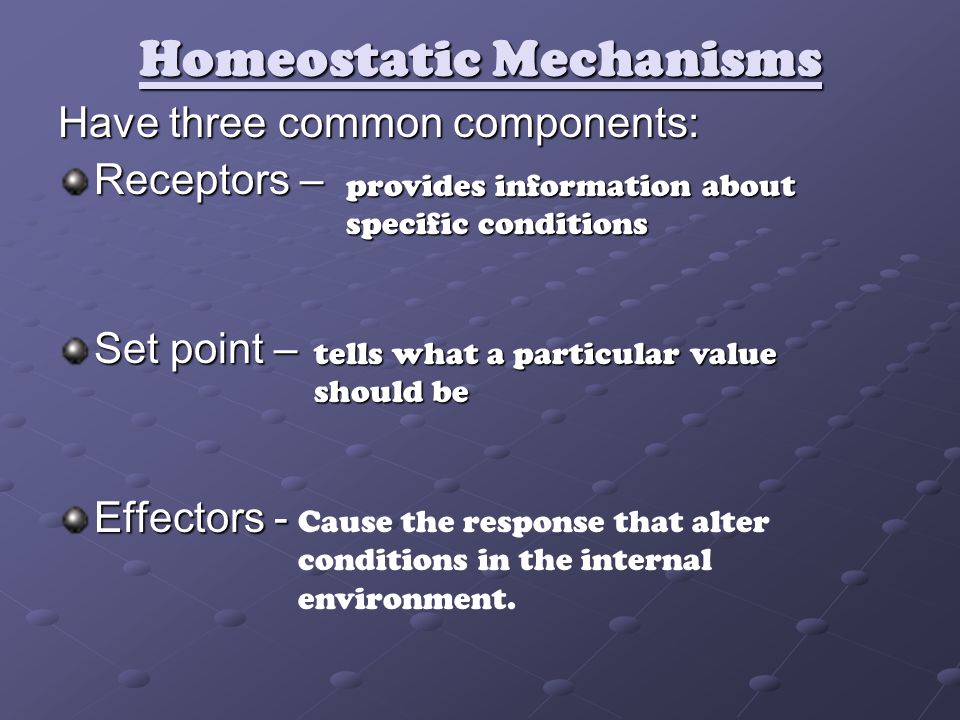 Homeostatic Mechanisms

Have three common components:

Receptors – provides information about specific conditions

Set point – tells what a particular value should be

Effectors - Cause the response that alter conditions in the internal environment.